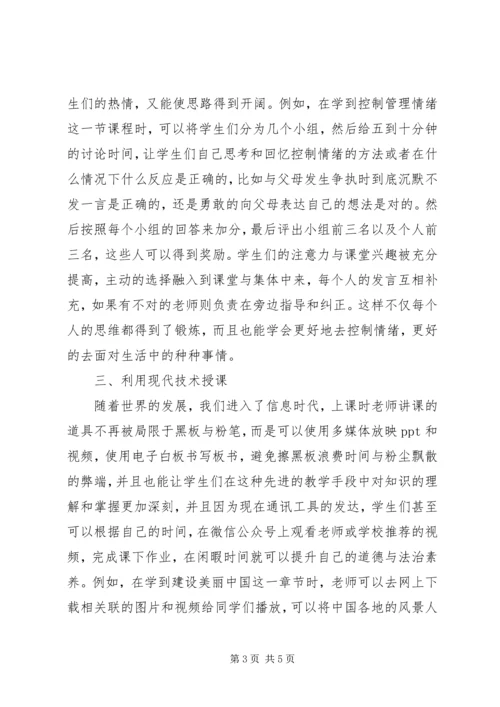 生们的热情，又能使思路得到开阔。例如，在学到控制管理情绪这一节课程时，可以将学生们分为几个小组，然后给五到十分钟的讨论时间，让学生们自己思考和回忆控制情绪的方法或者在什么情况下什么反应是正确的，比如与父母发生争执时到底沉默不发一言是正确的，还是勇敢的向父母表达自己的想法是对的。然后按照每个小组的回答来加分，最后评出小组前三名以及个人前三名，这些人可以得到奖励。学生们的注意力与课堂兴趣被充分提高，主动的选择融入到课堂与集体中来，每个人的发言互相补充，如果有不对的老师则负责在旁边指导和纠正。这样不仅每个人的思维都得到了锻炼，而且也能学会更好地去控制情绪，更好的去面对生活中的种种事情。

三、利用现代技术授课

随着世界的发展，我们进入了信息时代，上课时老师讲课的道具不再被局限于黑板与粉笔，而是可以使用多媒体放映 ppt 和视频，使用电子白板书写板书，避免擦黑板浪费时间与粉尘飘散的弊端，并且也能让学生们在这种先进的教学手段中对知识的理解和掌握更加深刻，并且因为现在通讯工具的发达，学生们甚至可以根据自己的时间，在微信公众号上观看老师或学校推荐的视频，完成课下作业，在闲暇时间就可以提升自己的道德与法治素养。例如，在学到建设美丽中国这一章节时，老师可以去网上下载相关联的图片和视频给同学们播放，可以将中国各地的风景人

第 3 页 共 5 页